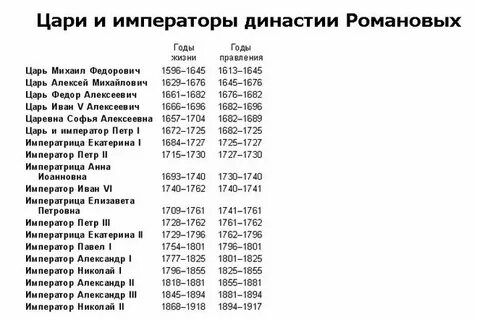 Цари и императоры династии Романовых

| | Годы жизни | Годы правления |
|---|---|---|
| Царь Михаил Федорович | 1596–1645 | 1613–1645 |
| Царь Алексей Михайлович | 1629–1676 | 1645–1676 |
| Царь Федор Алексеевич | 1661–1682 | 1676–1682 |
| Царь Иван V Алексеевич | 1666–1696 | 1682–1696 |
| Царевна Софья Алексеевна | 1657–1704 | 1682–1689 |
| Царь и император Петр I | 1672–1725 | 1682–1725 |
| Императрица Екатерина I | 1684–1727 | 1725–1727 |
| Император Петр II | 1715–1730 | 1727–1730 |
| Императрица Анна Иоанновна | 1693–1740 | 1730–1740 |
| Император Иван VI | 1740–1762 | 1740–1741 |
| Императрица Елизавета Петровна | 1709–1761 | 1741–1761 |
| Император Петр III | 1728–1762 | 1761–1762 |
| Императрица Екатерина II | 1729–1796 | 1762–1796 |
| Император Павел I | 1754–1801 | 1796–1801 |
| Император Александр I | 1777–1825 | 1801–1825 |
| Император Николай I | 1796–1855 | 1825–1855 |
| Император Александр II | 1818–1881 | 1855–1881 |
| Император Александр III | 1845–1894 | 1881–1894 |
| Император Николай II | 1868–1918 | 1894–1917 |